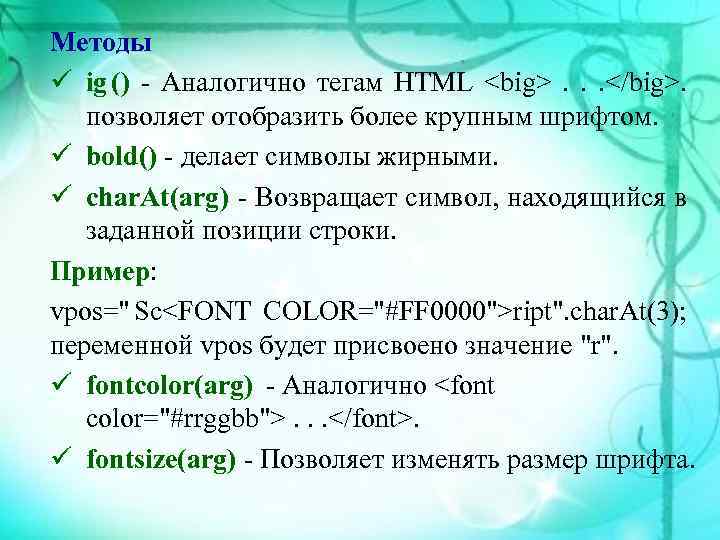 Методы

✓ ig () - Аналогично тегам HTML <big> . . .</big>. позволяет отобразить более крупным шрифтом.

✓ bold() - делает символы жирными.

✓ charAt(arg) - Возвращает символ, находящийся в заданной позиции строки.

Пример:

vpos=" Sc<FONT COLOR="#FF0000">ript".charAt(3); переменной vpos будет присвоено значение "r".

✓ fontcolor(arg) - Аналогично <font color="#rrggbb"> . . .</font>.

✓ fontsize(arg) - Позволяет изменять размер шрифта.